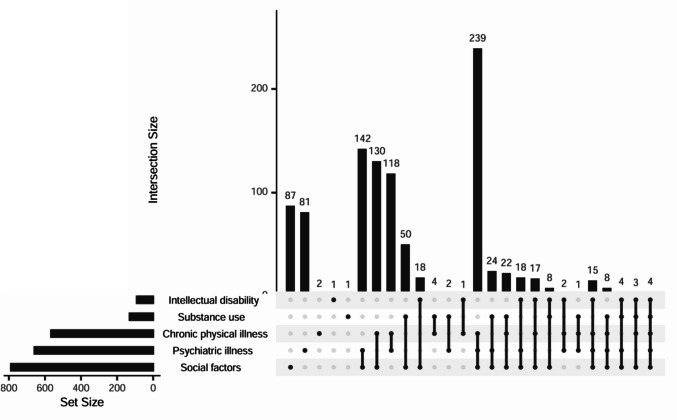 Intersection Size

200

100

0

87 81 2 1 1 142 130 118 50 18 4 2 1 239 24 22 18 17 8 2 1 15 8 4 3 4

Intellectual disability

Substance use

Chronic physical illness

Psychiatric illness

Social factors

800 600 400 200 0

Set Size